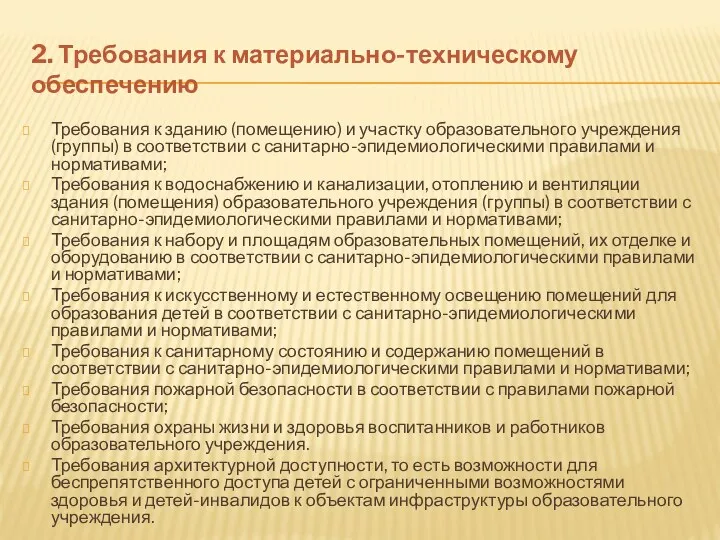 2. Требования к материально-техническому обеспечению

Требования к зданию (помещению) и участку образовательного учреждения (группы) в соответствии с санитарно-эпидемиологическими правилами и нормативами;
Требования к водоснабжению и канализации, отоплению и вентиляции здания (помещения) образовательного учреждения (группы) в соответствии с санитарно-эпидемиологическими правилами и нормативами;
Требования к набору и площадям образовательных помещений, их отделке и оборудованию в соответствии с санитарно-эпидемиологическими правилами и нормативами;
Требования к искусственному и естественному освещению помещений для образования детей в соответствии с санитарно-эпидемиологическими правилами и нормативами;
Требования к санитарному состоянию и содержанию помещений в соответствии с санитарно-эпидемиологическими правилами и нормативами;
Требования пожарной безопасности в соответствии с правилами пожарной безопасности;
Требования охраны жизни и здоровья воспитанников и работников образовательного учреждения.
Требования архитектурной доступности, то есть возможности для беспрепятственного доступа детей с ограниченными возможностями здоровья и детей-инвалидов к объектам инфраструктуры образовательного учреждения.